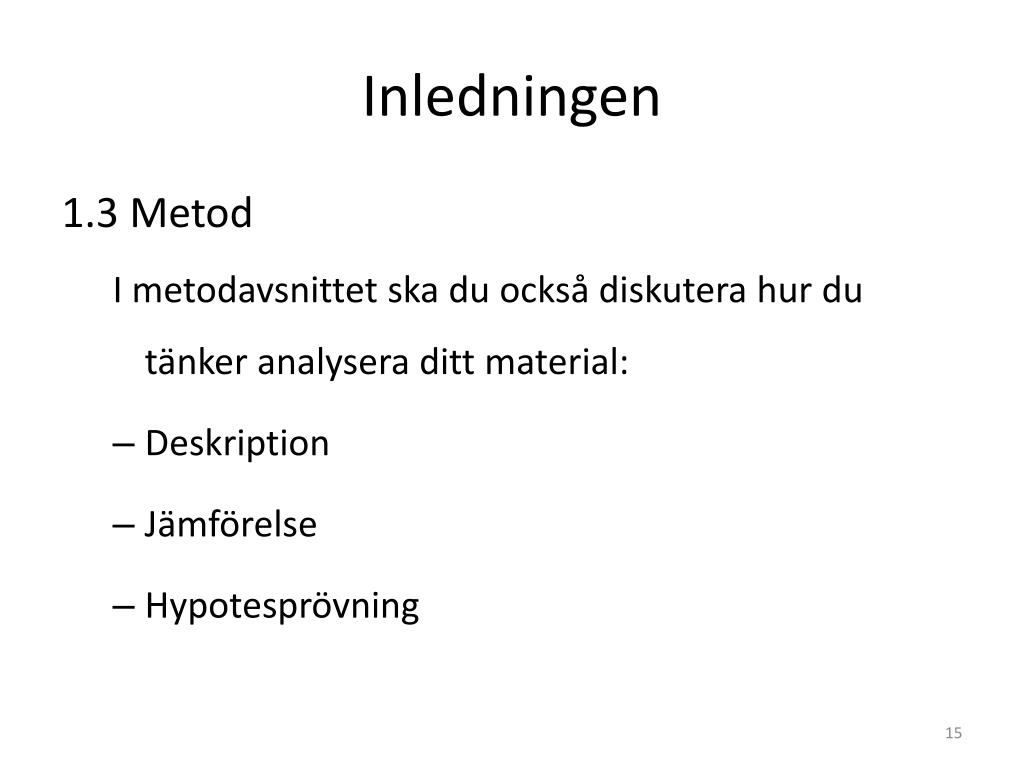 Inledningen

1.3 Metod

I metodavsnittet ska du också diskutera hur du tänker analysera ditt material:

– Deskription

– Jämförelse

– Hypotesprövning

15